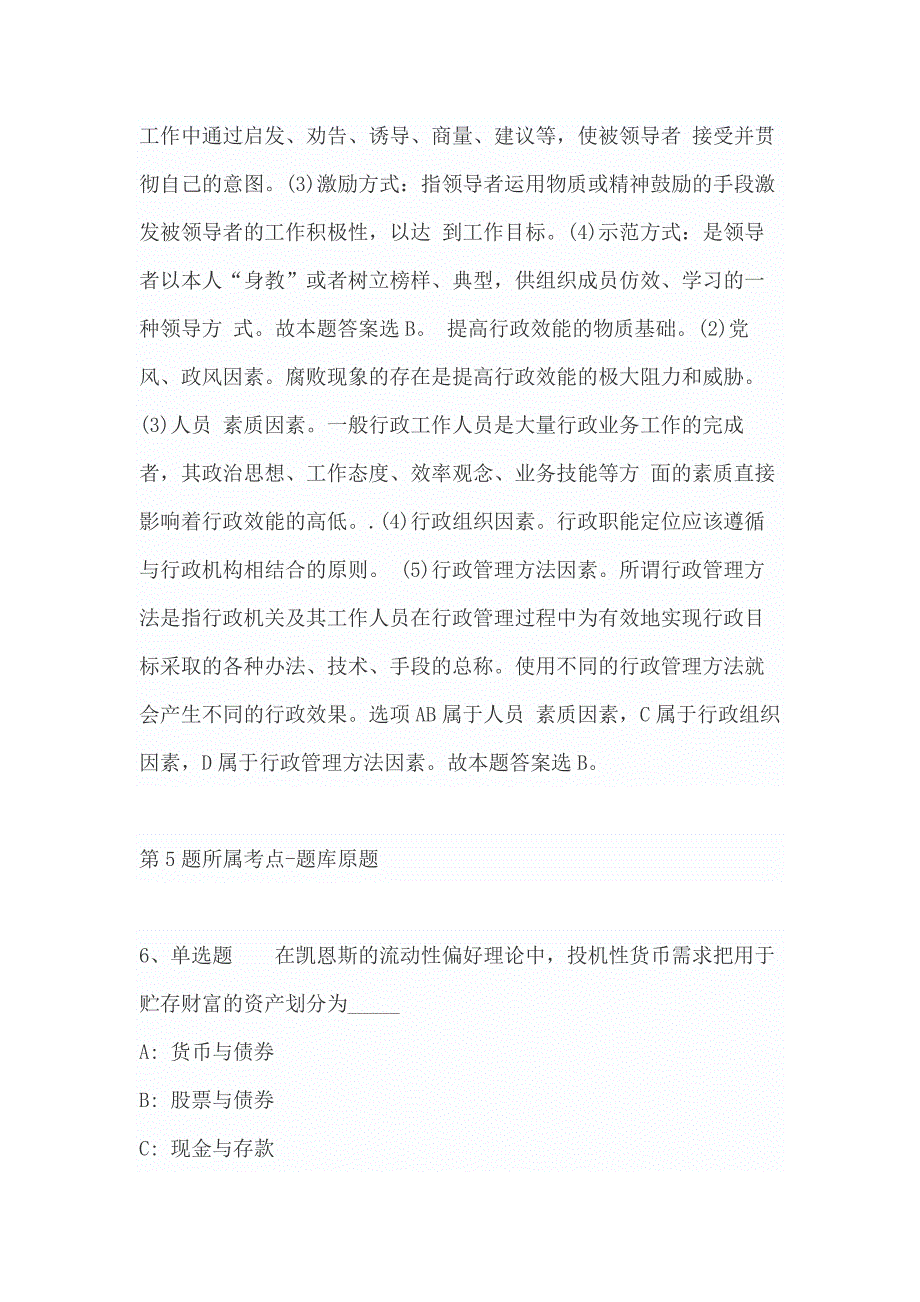 工作中通过启发、劝告、诱导、商量、建议等，使被领导者 接受并贯彻自己的意图。(3)激励方式：指领导者运用物质或精神鼓励的手段激发被领导者的工作积极性，以达 到工作目标。(4)示范方式：是领导者以本人“身教”或者树立榜样、典型，供组织成员仿效、学习的一种领导方 式。故本题答案选 B。 提高行政效能的物质基础。(2)党风、政风因素。腐败现象的存在是提高行政效能的极大阻力和威胁。(3)人员 素质因素。一般行政工作人员是大量行政业务工作的完成者，其政治思想、工作态度、效率观念、业务技能等方 面的素质直接影响着行政效能的高低。.(4)行政组织因素。行政职能定位应该遵循与行政机构相结合的原则。 (5)行政管理方法因素。所谓行政管理方法是指行政机关及其工作人员在行政管理过程中为有效地实现行政目标采取的各种办法、技术、手段的总称。使用不同的行政管理方法就会产生不同的行政效果。选项 AB 属于人员 素质因素，C 属于行政组织因素，D 属于行政管理方法因素。故本题答案选 B。

第 5 题所属考点-题库原题

6、单选题 在凯恩斯的流动性偏好理论中，投机性货币需求把用于贮存财富的资产划分为_____

A: 货币与债券

B: 股票与债券

C: 现金与存款